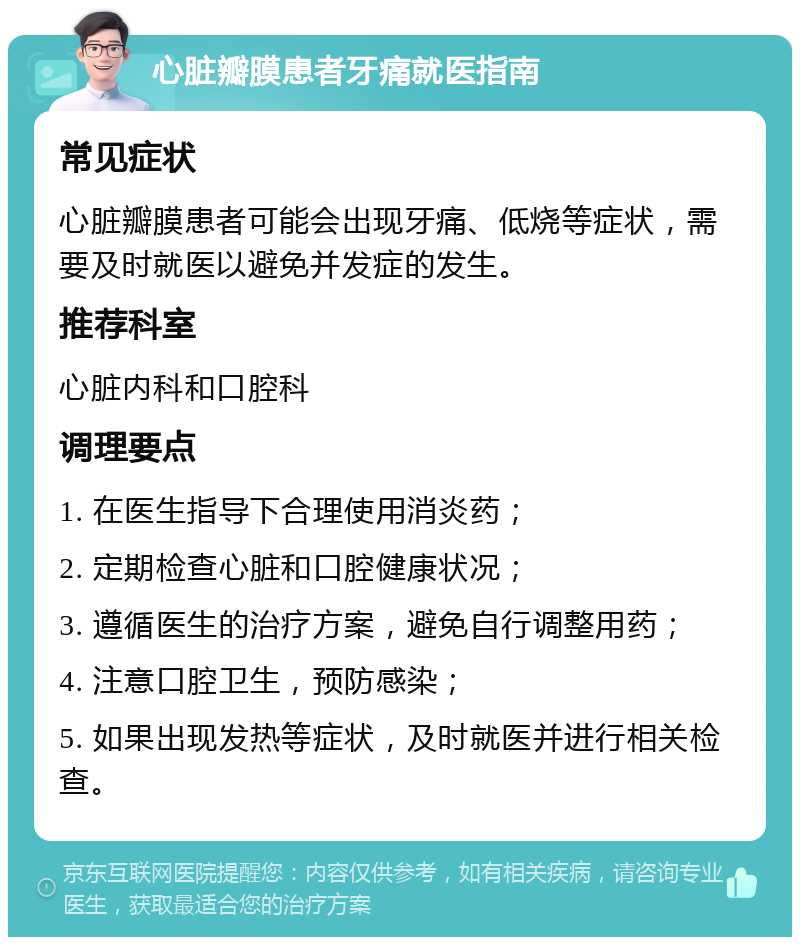 心脏瓣膜患者牙痛就医指南

常见症状

心脏瓣膜患者可能会出现牙痛、低烧等症状，需要及时就医以避免并发症的发生。

推荐科室

心脏内科和口腔科

调理要点

1. 在医生指导下合理使用消炎药；

2. 定期检查心脏和口腔健康状况；

3. 遵循医生的治疗方案，避免自行调整用药；

4. 注意口腔卫生，预防感染；

5. 如果出现发热等症状，及时就医并进行相关检查。

京东互联网医院提醒您：内容仅供参考，如有相关疾病，请咨询专业医生，获取最适合您的治疗方案